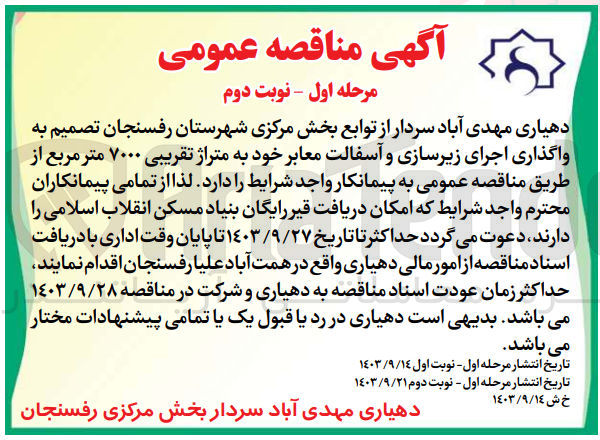 آگهی مناقصه عمومی

مرحله اول - نوبت دوم

دهیاری مهدی آباد سردار از توابع بخش مرکزی شهرستان رفسنجان تصمیم به واگذاری اجرای زیرسازی و آسفالت معابر خود به متراژ تقریبی ۷۰۰۰ متر مربع از طریق مناقصه عمومی به پیمانکار واجد شرایط را دارد. لذا از تمامی پیمانکاران محترم واجد شرایط که امکان دریافت قیر رایگان بنیاد مسکن انقلاب اسلامی را دارند، دعوت می گردد حداکثر تا تاریخ ۱۴۰۳/۹/۲۷ تا پایان وقت اداری با دریافت اسناد مناقصه از امور مالی دهیاری واقع در همت آباد علیا رفسنجان اقدام نمایند، حداکثر زمان عودت اسناد مناقصه به دهیاری و شرکت در مناقصه ۱۴۰۳/۹/۲۸ می باشد. بدیهی است دهیاری در رد یا قبول یک یا تمامی پیشنهادات مختار می باشد.

تاریخ انتشار مرحله اول - نوبت اول ۱۴۰۳/۹/۱۴
تاریخ انتشار مرحله اول - نوبت دوم ۱۴۰۳/۹/۲۱
خ ش ۱۴۰۳/۹/۱۴

دهیاری مهدی آباد سردار بخش مرکزی رفسنجان